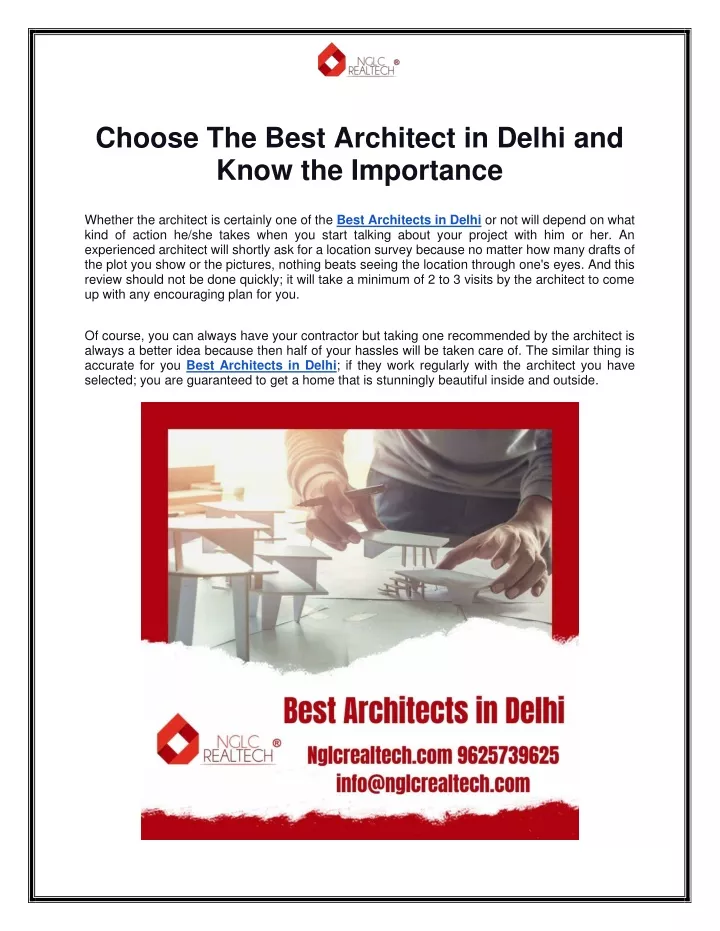 NGLC REALTECH ®

Choose The Best Architect in Delhi and Know the Importance

Whether the architect is certainly one of the Best Architects in Delhi or not will depend on what kind of action he/she takes when you start talking about your project with him or her. An experienced architect will shortly ask for a location survey because no matter how many drafts of the plot you show or the pictures, nothing beats seeing the location through one's eyes. And this review should not be done quickly; it will take a minimum of 2 to 3 visits by the architect to come up with any encouraging plan for you.

Of course, you can always have your contractor but taking one recommended by the architect is always a better idea because then half of your hassles will be taken care of. The similar thing is accurate for you Best Architects in Delhi; if they work regularly with the architect you have selected; you are guaranteed to get a home that is stunningly beautiful inside and outside.

Best Architects in Delhi

NGLC REALTECH ®

Nglcrealtech.com 9625739625
info@nglcrealtech.com